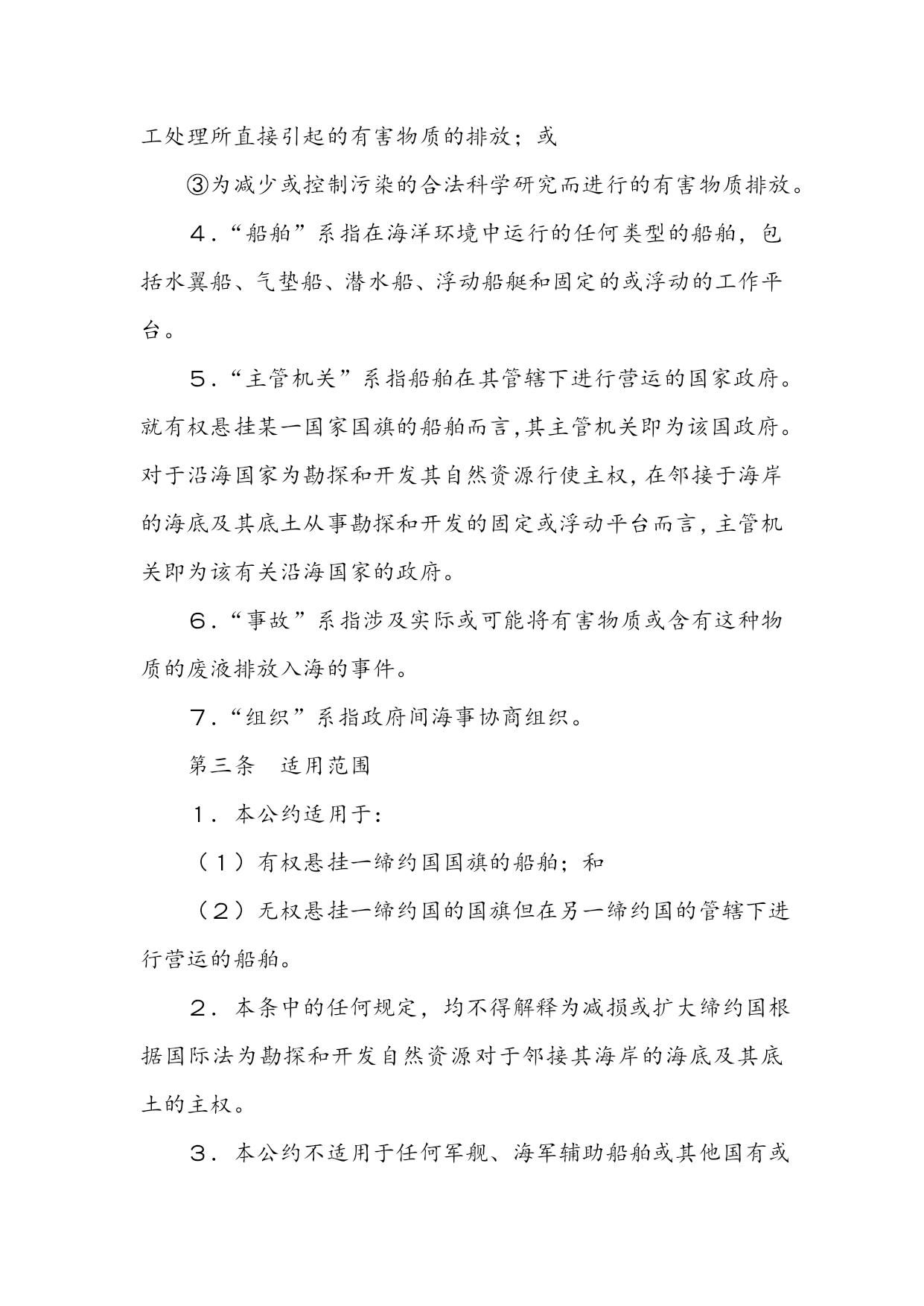 工处理所直接引起的有害物质的排放；或

③为减少或控制污染的合法科学研究而进行的有害物质排放。

４．“船舶”系指在海洋环境中运行的任何类型的船舶，包括水翼船、气垫船、潜水船、浮动船艇和固定的或浮动的工作平台。

５．“主管机关”系指船舶在其管辖下进行营运的国家政府。就有权悬挂某一国家国旗的船舶而言,其主管机关即为该国政府。对于沿海国家为勘探和开发其自然资源行使主权，在邻接于海岸的海底及其底土从事勘探和开发的固定或浮动平台而言，主管机关即为该有关沿海国家的政府。

６．“事故”系指涉及实际或可能将有害物质或含有这种物质的废液排放入海的事件。

７．“组织”系指政府间海事协商组织。

第三条　适用范围

１．本公约适用于：

（１）有权悬挂一缔约国国旗的船舶；和

（２）无权悬挂一缔约国的国旗但在另一缔约国的管辖下进行营运的船舶。

２．本条中的任何规定，均不得解释为减损或扩大缔约国根据国际法为勘探和开发自然资源对于邻接其海岸的海底及其底土的主权。

３．本公约不适用于任何军舰、海军辅助船舶或其他国有或